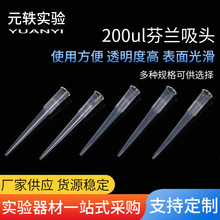 元轶实验
YUANYI

200ul芬兰吸头

使用方便 透明度高 表面光滑

多种规格可供选择

厂家供应 货源稳定

实验器材一站式采购

支持定制